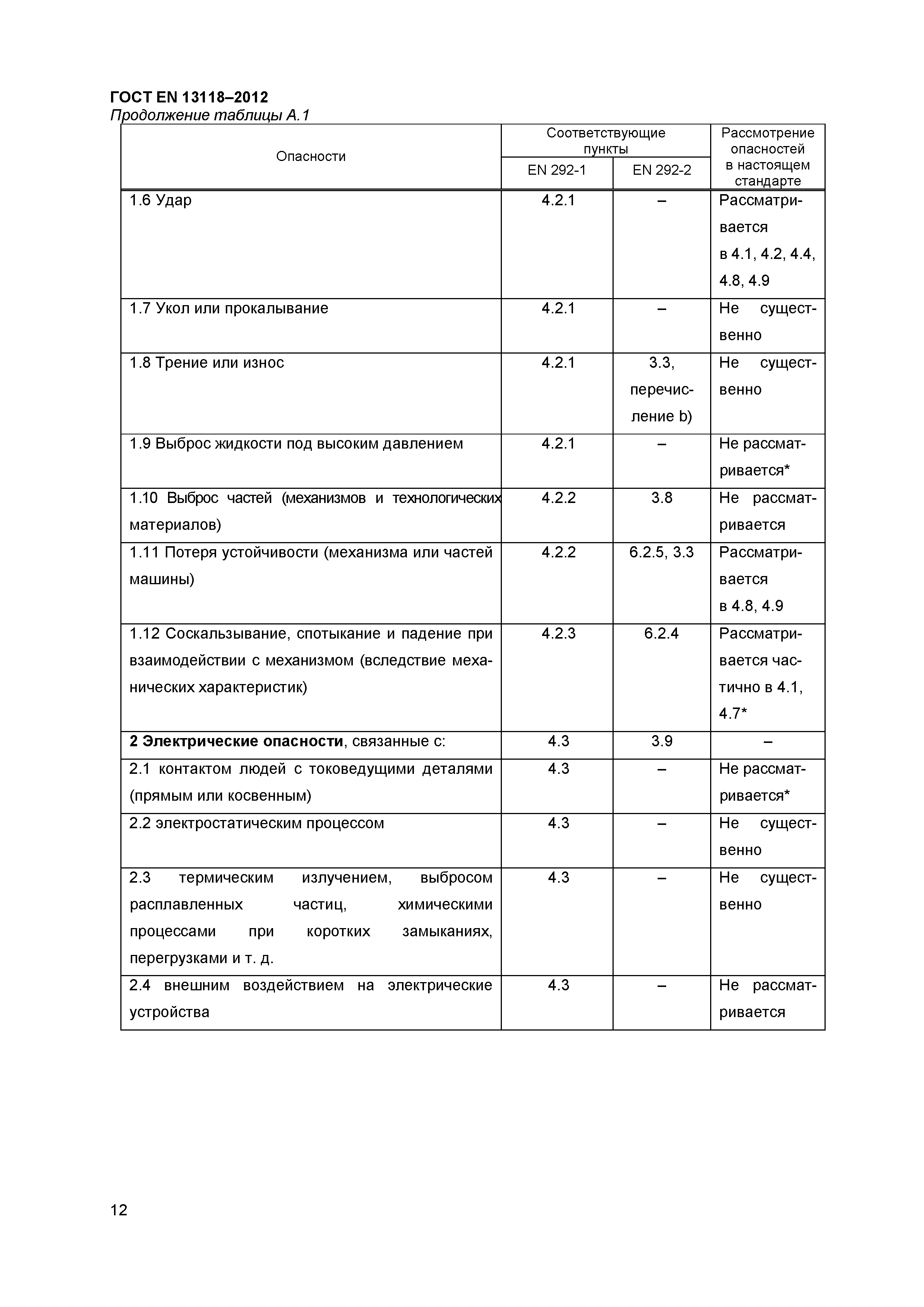 ГОСТ EN 13118–2012
Продолжение таблицы А.1

| Опасности | Соответствующие пункты EN 292-1 | Соответствующие пункты EN 292-2 | Рассмотрение опасностей в настоящем стандарте |
|---|---|---|---|
| 1.6 Удар | 4.2.1 | – | Рассматривается в 4.1, 4.2, 4.4, 4.8, 4.9 |
| 1.7 Укол или прокалывание | 4.2.1 | – | Не существенно |
| 1.8 Трение или износ | 4.2.1 | 3.3, перечисление b) | Не существенно |
| 1.9 Выброс жидкости под высоким давлением | 4.2.1 | – | Не рассматривается* |
| 1.10 Выброс частей (механизмов и технологических материалов) | 4.2.2 | 3.8 | Не рассматривается |
| 1.11 Потеря устойчивости (механизма или частей машины) | 4.2.2 | 6.2.5, 3.3 | Рассматривается в 4.8, 4.9 |
| 1.12 Соскальзывание, спотыкание и падение при взаимодействии с механизмом (вследствие механических характеристик) | 4.2.3 | 6.2.4 | Рассматривается частично в 4.1, 4.7* |
| **2 Электрические опасности**, связанные с: | 4.3 | 3.9 | – |
| 2.1 контактом людей с токоведущими деталями (прямым или косвенным) | 4.3 | – | Не рассматривается* |
| 2.2 электростатическим процессом | 4.3 | – | Не существенно |
| 2.3 термическим излучением, выбросом расплавленных частиц, химическими процессами при коротких замыканиях, перегрузками и т. д. | 4.3 | – | Не существенно |
| 2.4 внешним воздействием на электрические устройства | 4.3 | – | Не рассматривается |

12